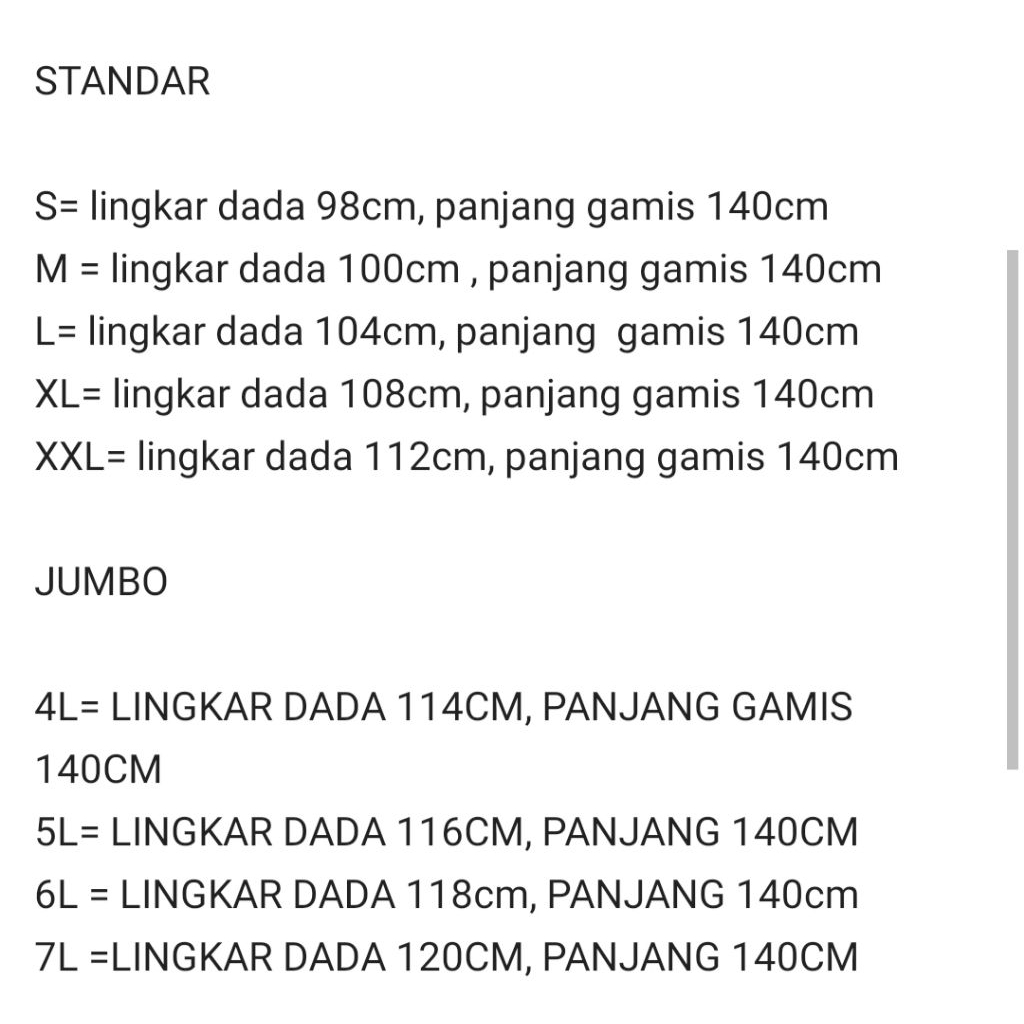 STANDAR

S= lingkar dada 98cm, panjang gamis 140cm
M = lingkar dada 100cm , panjang gamis 140cm
L= lingkar dada 104cm, panjang  gamis 140cm
XL= lingkar dada 108cm, panjang gamis 140cm
XXL= lingkar dada 112cm, panjang gamis 140cm

JUMBO

4L= LINGKAR DADA 114CM, PANJANG GAMIS 140CM
5L= LINGKAR DADA 116CM, PANJANG 140CM
6L = LINGKAR DADA 118cm, PANJANG 140cm
7L =LINGKAR DADA 120CM, PANJANG 140CM